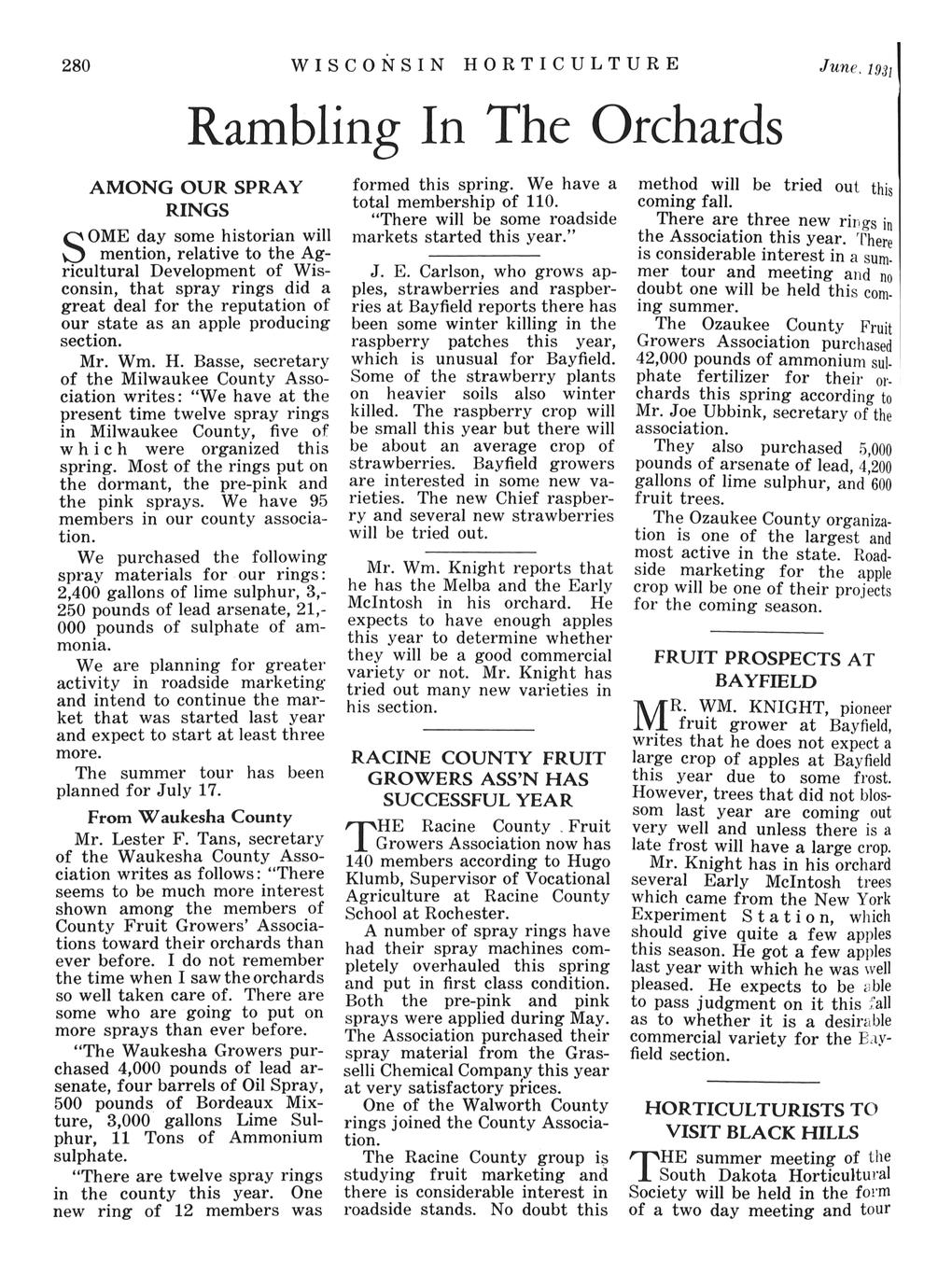 280 WISCONSIN HORTICULTURE June, 1931

Rambling In The Orchards

AMONG OUR SPRAY RINGS

SOME day some historian will mention, relative to the Agricultural Development of Wisconsin, that spray rings did a great deal for the reputation of our state as an apple producing section.

Mr. Wm. H. Basse, secretary of the Milwaukee County Association writes: "We have at the present time twelve spray rings in Milwaukee County, five of which were organized this spring. Most of the rings put on the dormant, the pre-pink and the pink sprays. We have 95 members in our county association.

We purchased the following spray materials for our rings: 2,400 gallons of lime sulphur, 3,250 pounds of lead arsenate, 21,000 pounds of sulphate of ammonia.

We are planning for greater activity in roadside marketing and intend to continue the market that was started last year and expect to start at least three more.

The summer tour has been planned for July 17.

From Waukesha County

Mr. Lester F. Tans, secretary of the Waukesha County Association writes as follows: "There seems to be much more interest shown among the members of County Fruit Growers' Associations toward their orchards than ever before. I do not remember the time when I saw the orchards so well taken care of. There are some who are going to put on more sprays than ever before.

"The Waukesha Growers purchased 4,000 pounds of lead arsenate, four barrels of Oil Spray, 500 pounds of Bordeaux Mixture, 3,000 gallons Lime Sulphur, 11 Tons of Ammonium sulphate.

"There are twelve spray rings in the county this year. One new ring of 12 members was formed this spring. We have a total membership of 110.

"There will be some roadside markets started this year."

J. E. Carlson, who grows apples, strawberries and raspberries at Bayfield reports there has been some winter killing in the raspberry patches this year, which is unusual for Bayfield. Some of the strawberry plants on heavier soils also winter killed. The raspberry crop will be small this year but there will be about an average crop of strawberries. Bayfield growers are interested in some new varieties. The new Chief raspberry and several new strawberries will be tried out.

Mr. Wm. Knight reports that he has the Melba and the Early McIntosh in his orchard. He expects to have enough apples this year to determine whether they will be a good commercial variety or not. Mr. Knight has tried out many new varieties in his section.

RACINE COUNTY FRUIT GROWERS ASS'N HAS SUCCESSFUL YEAR

THE Racine County Fruit Growers Association now has 140 members according to Hugo Klumb, Supervisor of Vocational Agriculture at Racine County School at Rochester.

A number of spray rings have had their spray machines completely overhauled this spring and put in first class condition. Both the pre-pink and pink sprays were applied during May. The Association purchased their spray material from the Grasselli Chemical Company this year at very satisfactory prices.

One of the Walworth County rings joined the County Association.

The Racine County group is studying fruit marketing and there is considerable interest in roadside stands. No doubt this method will be tried out this coming fall.

There are three new rings in the Association this year. There is considerable interest in a summer tour and meeting and no doubt one will be held this coming summer.

The Ozaukee County Fruit Growers Association purchased 42,000 pounds of ammonium sulphate fertilizer for their orchards this spring according to Mr. Joe Ubbink, secretary of the association.

They also purchased 5,000 pounds of arsenate of lead, 4,200 gallons of lime sulphur, and 600 fruit trees.

The Ozaukee County organization is one of the largest and most active in the state. Roadside marketing for the apple crop will be one of their projects for the coming season.

FRUIT PROSPECTS AT BAYFIELD

MR. WM. KNIGHT, pioneer fruit grower at Bayfield, writes that he does not expect a large crop of apples at Bayfield this year due to some frost. However, trees that did not blossom last year are coming out very well and unless there is a late frost will have a large crop.

Mr. Knight has in his orchard several Early McIntosh trees which came from the New York Experiment Station, which should give quite a few apples this season. He got a few apples last year with which he was well pleased. He expects to be able to pass judgment on it this fall as to whether it is a desirable commercial variety for the Bayfield section.

HORTICULTURISTS TO VISIT BLACK HILLS

THE summer meeting of the South Dakota Horticultural Society will be held in the form of a two day meeting and tour